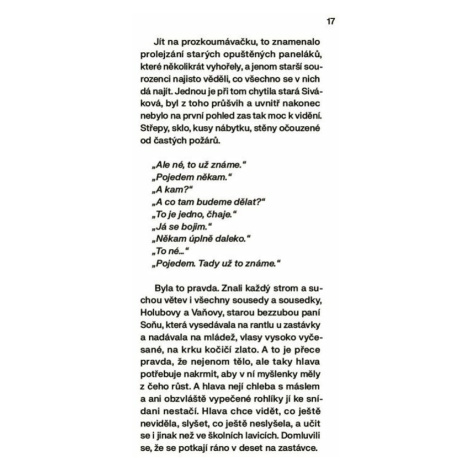 17

Jít na prozkoumávačku, to znamenalo prolejzání starých opuštěných paneláků, které několikrát vyhořely, a jenom starší sourozenci najisto věděli, co všechno se v nich dá najít. Jednou je při tom chytila stará Siváková, byl z toho průšvih a uvnitř nakonec nebylo na první pohled zas tak moc k vidění. Střepy, sklo, kusy nábytku, stěny očouzené od častých požárů.

„Ale né, to už známe."
„Pojedem někam."
„A kam?"
„A co tam budeme dělat?"
„To je jedno, čhaje."
„Já se bojim."
„Někam úplně daleko."
„To né..."
„Pojedem. Tady už to známe."

Byla to pravda. Znali každý strom a suchou větev i všechny sousedy a sousedky, Holubovy a Vaňovy, starou bezzubou paní Soňu, která vysedávala na rantlu u zastávky a nadávala na mládež, vlasy vysoko vyčesané, na krku kočičí zlato. A to je přece pravda, že nejenom tělo, ale taky hlava potřebuje nakrmit, aby v ní myšlenky měly z čeho růst. A hlava nejí chleba s máslem a ani obzvláště vypečené rohlíky jí ke snídani nestačí. Hlava chce vidět, co ještě neviděla, slyšet, co ještě neslyšela, a učit se i jinak než ve školních lavicích. Domluvili se, že se potkají ráno v deset na zastávce.